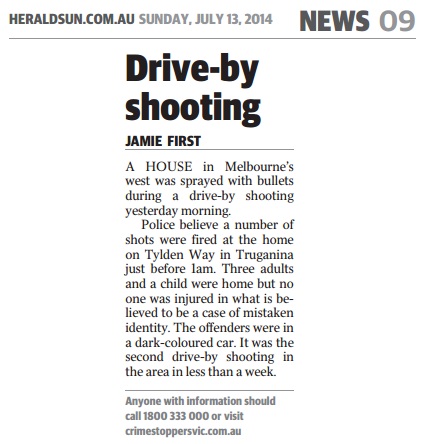 HERALDSUN.COM.AU SUNDAY, JULY 13, 2014 NEWS 09

Drive-by shooting

JAMIE FIRST

A HOUSE in Melbourne's west was sprayed with bullets during a drive-by shooting yesterday morning.

Police believe a number of shots were fired at the home on Tylden Way in Truganina just before 1am. Three adults and a child were home but no one was injured in what is believed to be a case of mistaken identity. The offenders were in a dark-coloured car. It was the second drive-by shooting in the area in less than a week.

Anyone with information should call 1800 333 000 or visit crimestoppersvic.com.au